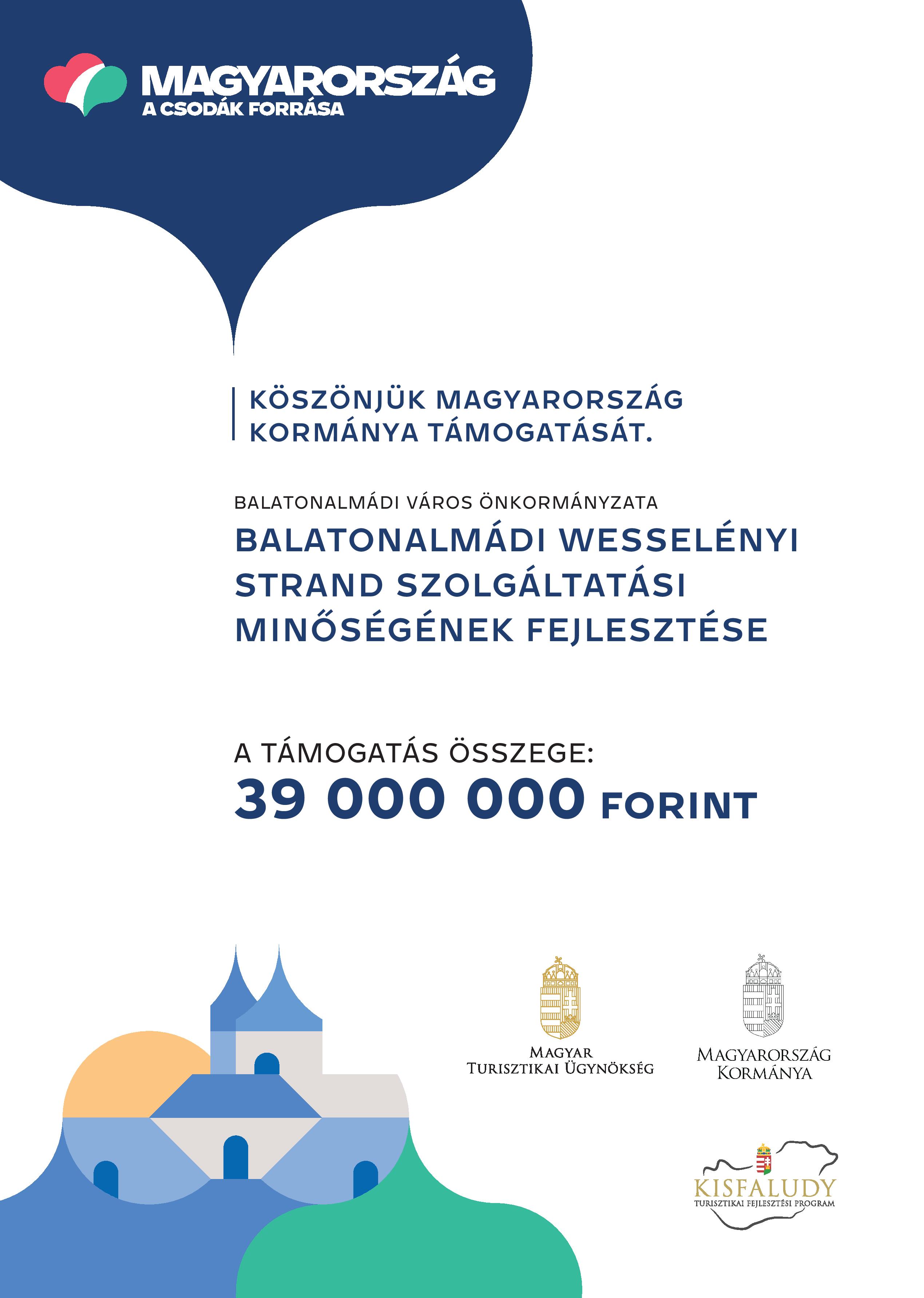 MAGYARORSZÁG
A CSODÁK FORRÁSA

KÖSZÖNJÜK MAGYARORSZÁG KORMÁNYA TÁMOGATÁSÁT.

BALATONALMÁDI VÁROS ÖNKORMÁNYZATA

BALATONALMÁDI WESSELÉNYI STRAND SZOLGÁLTATÁSI MINŐSÉGÉNEK FEJLESZTÉSE

A TÁMOGATÁS ÖSSZEGE:
39 000 000 FORINT

MAGYAR TURISZTIKAI ÜGYNÖKSÉG

MAGYARORSZÁG KORMÁNYA

KISFALUDY
TURISZTIKAI FEJLESZTÉSI PROGRAM